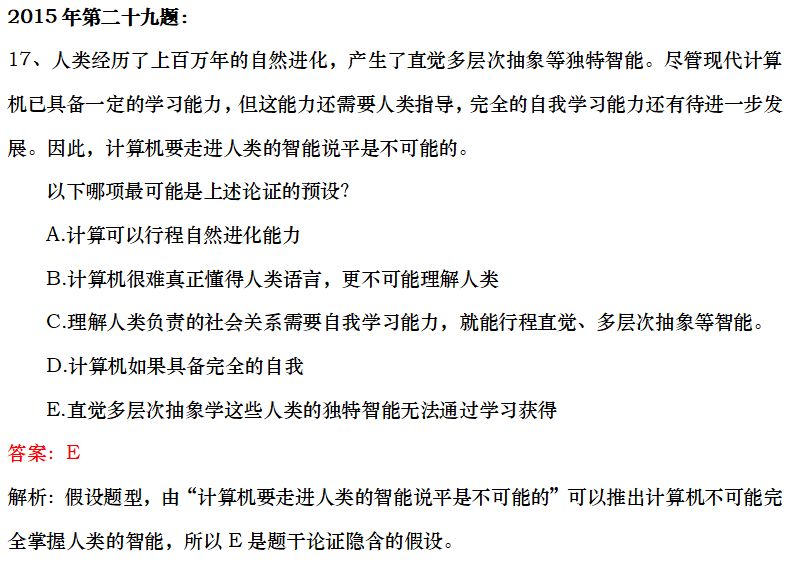 2015 年第二十九题：

17、人类经历了上百万年的自然进化，产生了直觉多层次抽象等独特智能。尽管现代计算机已具备一定的学习能力，但这能力还需要人类指导，完全的自我学习能力还有待进一步发展。因此，计算机要走进人类的智能说平是不可能的。

以下哪项最可能是上述论证的预设？

A.计算可以行程自然进化能力

B.计算机很难真正懂得人类语言，更不可能理解人类

C.理解人类负责的社会关系需要自我学习能力，就能行程直觉、多层次抽象等智能。

D.计算机如果具备完全的自我

E.直觉多层次抽象学这些人类的独特智能无法通过学习获得

答案：E

解析：假设题型，由“计算机要走进人类的智能说平是不可能的”可以推出计算机不可能完全掌握人类的智能，所以 E 是题干论证隐含的假设。